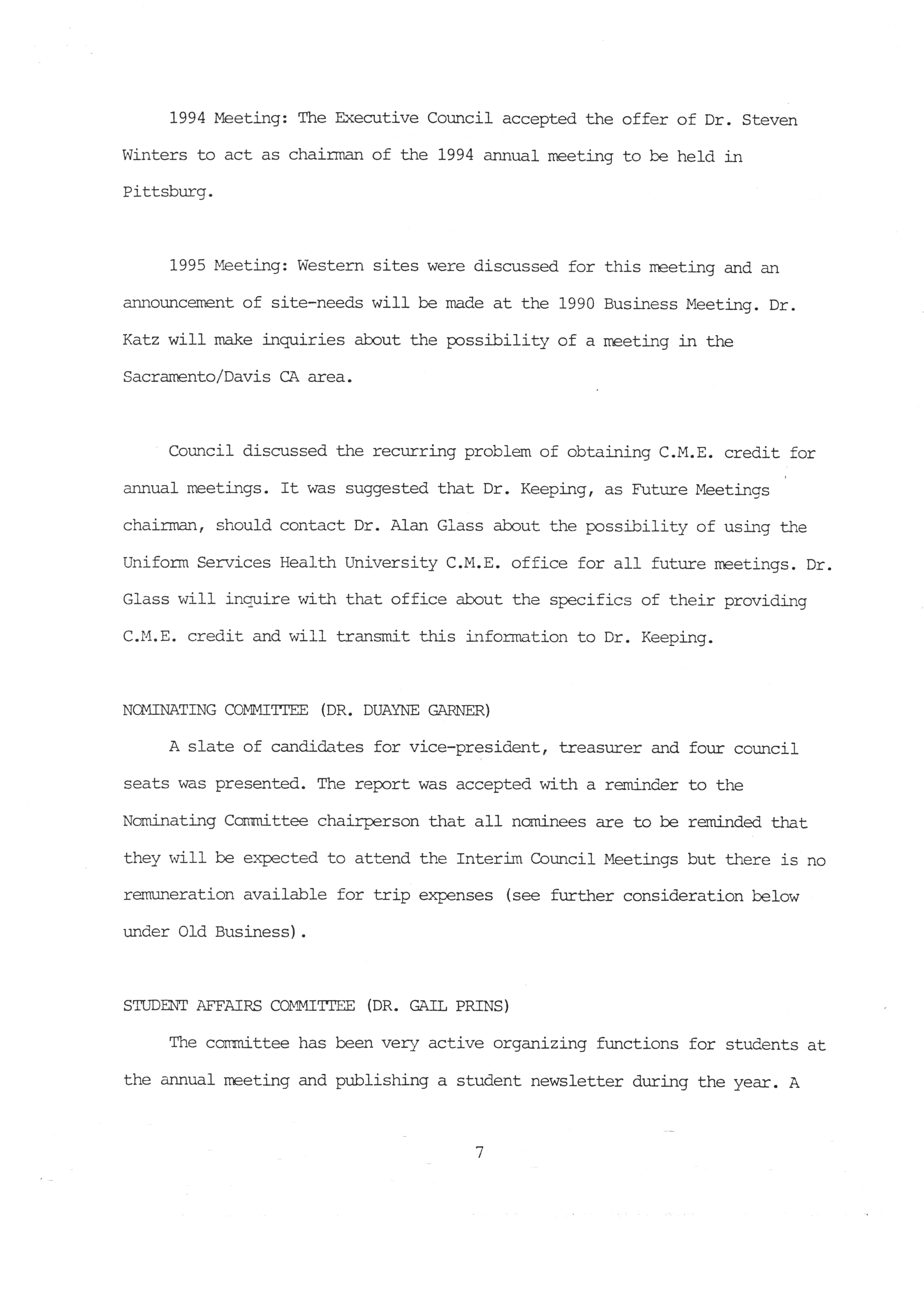 1994 Meeting: The Executive Council accepted the offer of Dr. Steven Winters to act as chairman of the 1994 annual meeting to be held in Pittsburg.

1995 Meeting: Western sites were discussed for this meeting and an announcement of site-needs will be made at the 1990 Business Meeting. Dr. Katz will make inquiries about the possibility of a meeting in the Sacramento/Davis CA area.

Council discussed the recurring problem of obtaining C.M.E. credit for annual meetings. It was suggested that Dr. Keeping, as Future Meetings chairman, should contact Dr. Alan Glass about the possibility of using the Uniform Services Health University C.M.E. office for all future meetings. Dr. Glass will inquire with that office about the specifics of their providing C.M.E. credit and will transmit this information to Dr. Keeping.

NOMINATING COMMITTEE (DR. DUAYNE GARNER)

A slate of candidates for vice-president, treasurer and four council seats was presented. The report was accepted with a reminder to the Nominating Committee chairperson that all nominees are to be reminded that they will be expected to attend the Interim Council Meetings but there is no remuneration available for trip expenses (see further consideration below under Old Business).

STUDENT AFFAIRS COMMITTEE (DR. GAIL PRINS)

The committee has been very active organizing functions for students at the annual meeting and publishing a student newsletter during the year. A

7